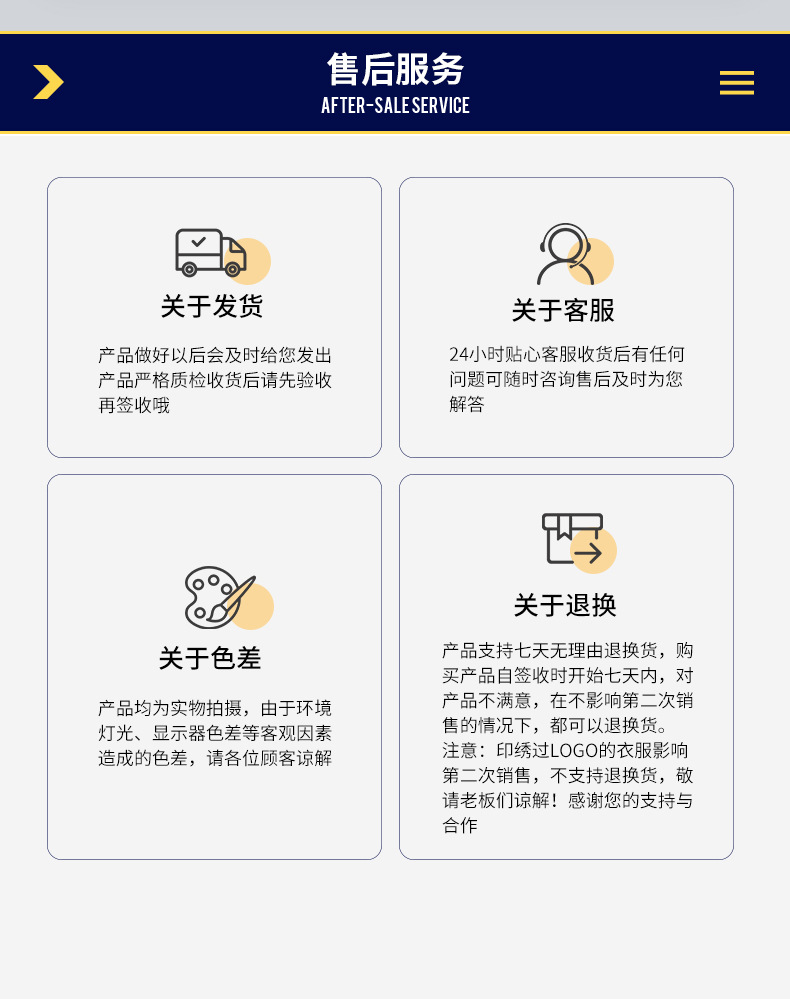 售后服务
AFTER-SALE SERVICE

关于发货

产品做好以后会及时给您发出产品严格质检收货后请先验收再签收哦

关于客服

24小时贴心客服收货后有任何问题可随时咨询售后及时为您解答

关于色差

产品均为实物拍摄，由于环境灯光、显示器色差等客观因素造成的色差，请各位顾客谅解

关于退换

产品支持七天无理由退换货，购买产品自签收时开始七天内，对产品不满意，在不影响第二次销售的情况下，都可以退换货。注意：印绣过LOGO的衣服影响第二次销售，不支持退换货，敬请老板们谅解！感谢您的支持与合作